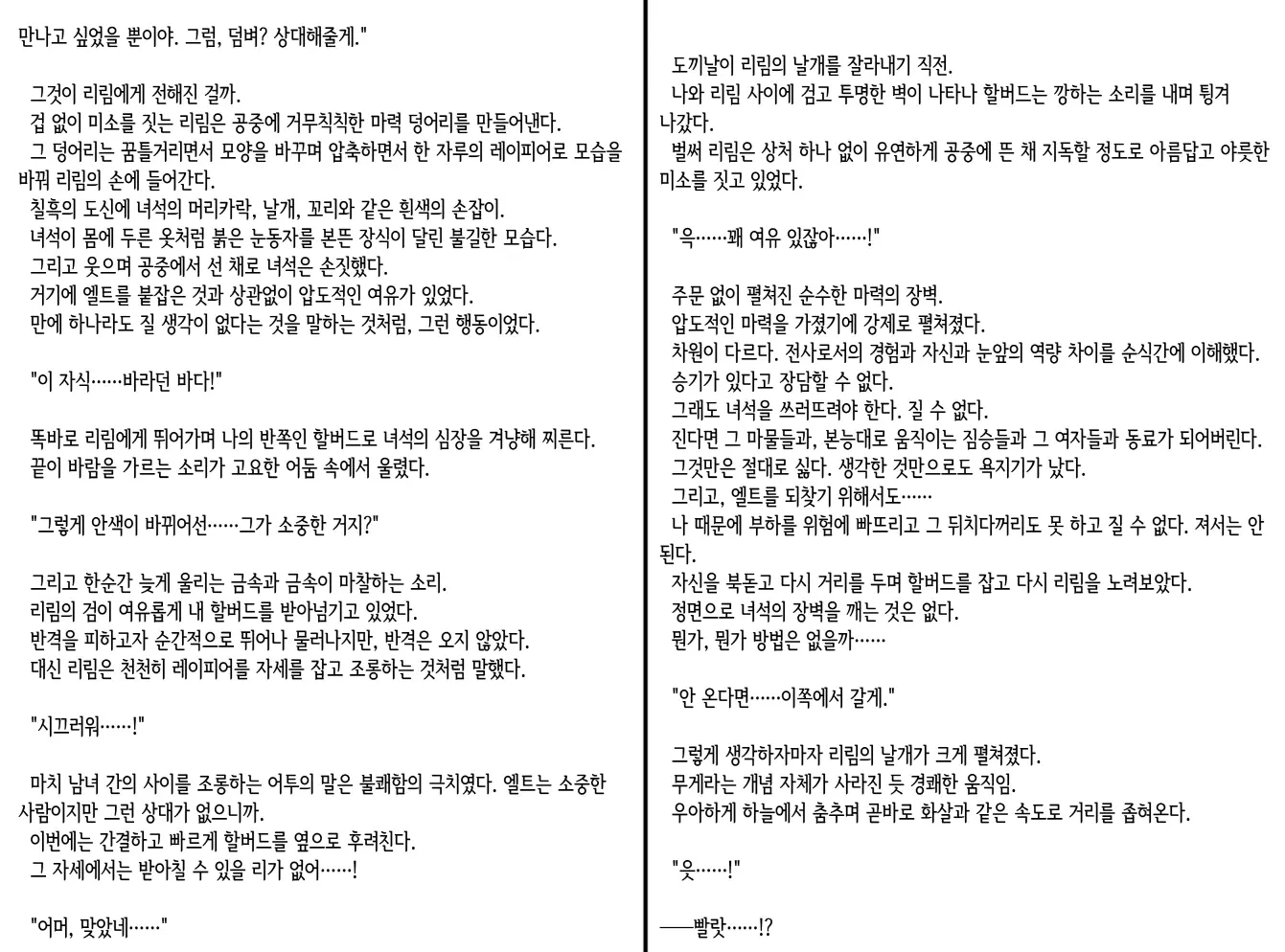 만나고 싶었을 뿐이야. 그럼, 덤벼? 상대해줄게."

그것이 리림에게 전해진 걸까.
겁 없이 미소를 짓는 리림은 공중에 거무칙칙한 마력 덩어리를 만들어낸다.
그 덩어리는 꿈틀거리면서 모양을 바꾸며 압축하면서 한 자루의 레이피어로 모습을 바꿔 리림의 손에 들어간다.
칠흑의 도신에 녀석의 머리카락, 날개, 꼬리와 같은 흰색의 손잡이.
녀석이 몸에 두른 옷처럼 붉은 눈동자를 본뜬 장식이 달린 불길한 모습다.
그리고 웃으며 공중에서 선 채로 녀석은 손짓했다.
거기에 엘트를 붙잡은 것과 상관없이 압도적인 여유가 있었다.
만에 하나라도 질 생각이 없다는 것을 말하는 것처럼, 그런 행동이었다.

"이 자식……바라던 바다!"

똑바로 리림에게 뛰어가며 나의 반쪽인 할버드로 녀석의 심장을 겨냥해 찌른다.
끝이 바람을 가르는 소리가 고요한 어둠 속에서 울렸다.

"그렇게 안색이 바뀌어선……그가 소중한 거지?"

그리고 한순간 늦게 울리는 금속과 금속이 마찰하는 소리.
리림의 검이 여유롭게 내 할버드를 받아넘기고 있었다.
반격을 피하고자 순간적으로 뛰어나 물러나지만, 반격은 오지 않았다.
대신 리림은 천천히 레이피어를 자세를 잡고 조롱하는 것처럼 말했다.

"시끄러워……!"

마치 남녀 간의 사이를 조롱하는 어투의 말은 불쾌함의 극치였다. 엘트는 소중한 사람이지만 그런 상대가 없으니까.
이번에는 간결하고 빠르게 할버드를 옆으로 후려친다.
그 자세에서는 받아칠 수 있을 리가 없어……!

"어머, 맞았네……"

도끼날이 리림의 날개를 잘라내기 직전.
나와 리림 사이에 검고 투명한 벽이 나타나 할버드는 깡하는 소리를 내며 튕겨 나갔다.
벌써 리림은 상처 하나 없이 유연하게 공중에 뜬 채 지독할 정도로 아름답고 야릇한 미소를 짓고 있었다.

"윽……꽤 여유 있잖아……!"

주문 없이 펼쳐진 순수한 마력의 장벽.
압도적인 마력을 가졌기에 강제로 펼쳐졌다.
차원이 다르다. 전사로서의 경험과 자신과 눈앞의 역량 차이를 순식간에 이해했다.
승기가 있다고 장담할 수 없다.
그래도 녀석을 쓰러뜨려야 한다. 질 수 없다.
진다면 그 마물들과, 본능대로 움직이는 짐승들과 그 여자들과 동료가 되어버린다.
그것만은 절대로 싫다. 생각한 것만으로도 욕지기가 났다.
그리고, 엘트를 되찾기 위해서도……
나 때문에 부하를 위험에 빠뜨리고 그 뒤치다꺼리도 못 하고 질 수 없다. 져서는 안 된다.
자신을 북돋고 다시 거리를 두며 할버드를 잡고 다시 리림을 노려보았다.
정면으로 녀석의 장벽을 깨는 것은 없다.
뭔가, 뭔가 방법은 없을까……

"안 온다면……이쪽에서 갈게."

그렇게 생각하자마자 리림의 날개가 크게 펼쳐졌다.
무게라는 개념 자체가 사라진 듯 경쾌한 움직임.
우아하게 하늘에서 춤추며 곧바로 화살과 같은 속도로 거리를 좁혀온다.

"읏……!"

──빨랏……!?